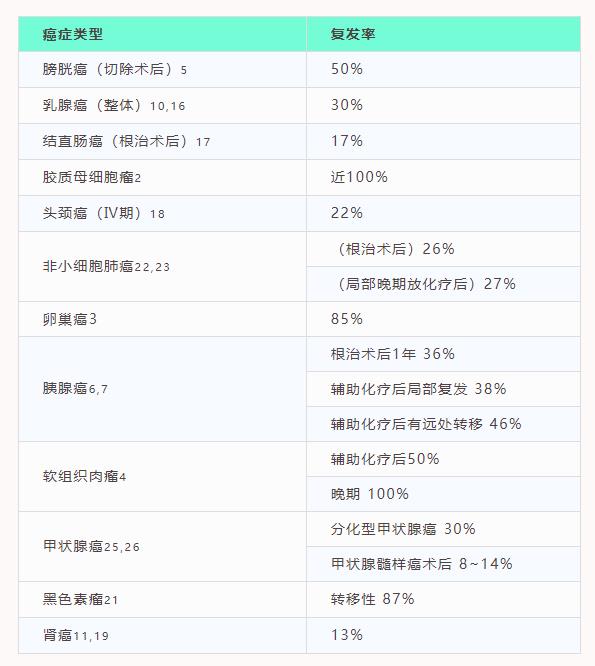 | 癌症类型 | 复发率 |
|---|---|
| 膀胱癌（切除术后）5 | 50% |
| 乳腺癌（整体）10,16 | 30% |
| 结直肠癌（根治术后）17 | 17% |
| 胶质母细胞瘤2 | 近100% |
| 头颈癌（IV期）18 | 22% |
| 非小细胞肺癌22,23 | （根治术后）26% |
| | （局部晚期放化疗后）27% |
| 卵巢癌3 | 85% |
| 胰腺癌6,7 | 根治术后1年 36% |
| | 辅助化疗后局部复发 38% |
| | 辅助化疗后有远处转移 46% |
| 软组织肉瘤4 | 辅助化疗后50% |
| | 晚期 100% |
| 甲状腺癌25,26 | 分化型甲状腺癌 30% |
| | 甲状腺髓样癌术后 8~14% |
| 黑色素瘤21 | 转移性 87% |
| 肾癌11,19 | 13% |